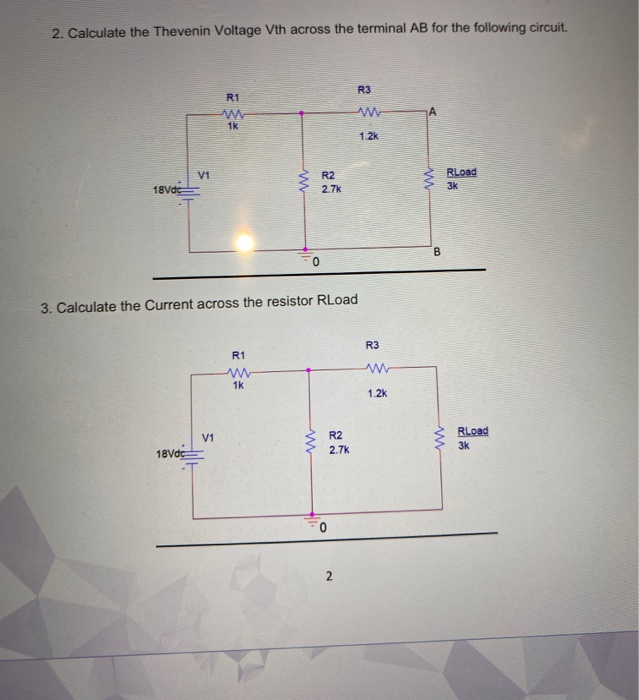 2. Calculate the Thevenin Voltage Vth across the terminal AB for the following circuit.

R1
1k
R3
1.2k
A
V1
18Vdc
R2
2.7k
RLoad
3k
B
0

3. Calculate the Current across the resistor RLoad

R1
1k
R3
1.2k
V1
18Vdc
R2
2.7k
RLoad
3k
0

2